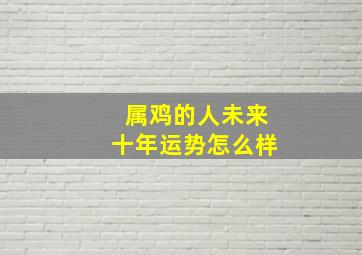 属鸡的人未来
十年运势怎么样